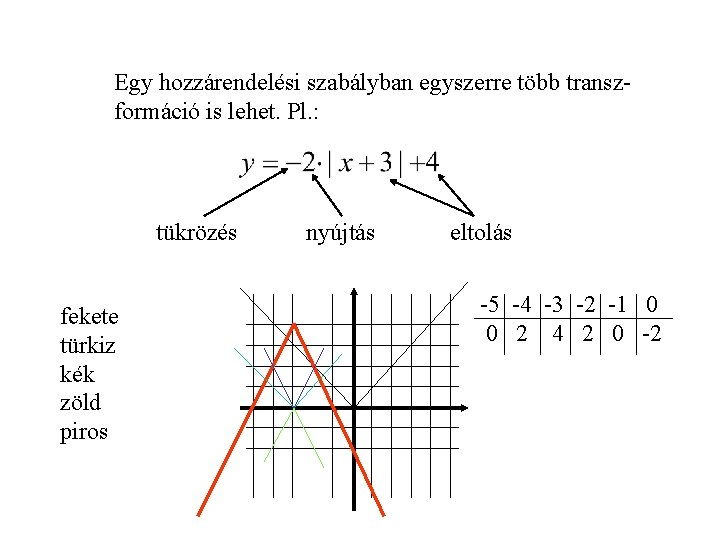 Egy hozzárendelési szabályban egyszerre több transzformáció is lehet. Pl.:

$y = -2 \cdot |x+3| + 4$

tükrözés nyújtás eltolás

fekete
türkiz
kék
zöld
piros

| -5 | -4 | -3 | -2 | -1 | 0 |
|---|---|---|---|---|---|
| 0 | 2 | 4 | 2 | 0 | -2 |